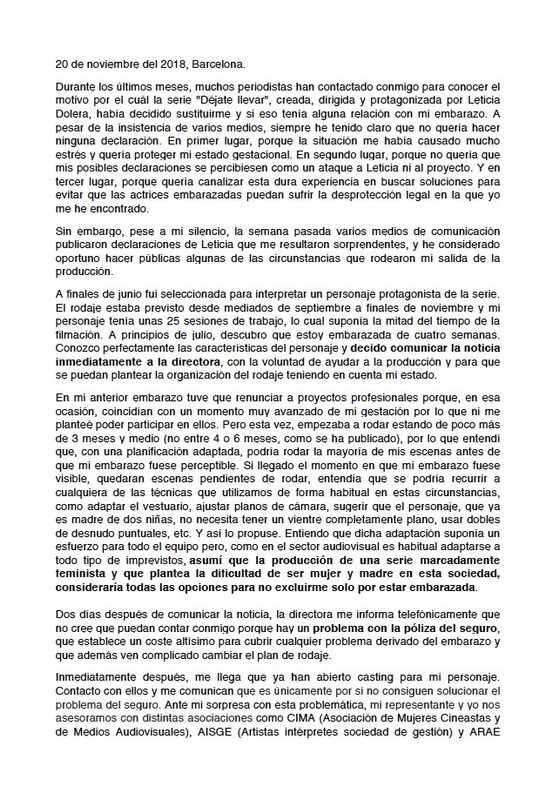 20 de noviembre del 2018, Barcelona.

Durante los últimos meses, muchos periodistas han contactado conmigo para conocer el motivo por el cuál la serie "Déjate llevar", creada, dirigida y protagonizada por Leticia Dolera, había decidido sustituirme y si eso tenía alguna relación con mi embarazo. A pesar de la insistencia de varios medios, siempre he tenido claro que no quería hacer ninguna declaración. En primer lugar, porque la situación me había causado mucho estrés y quería proteger mi estado gestacional. En segundo lugar, porque no quería que mis posibles declaraciones se percibiesen como un ataque a Leticia ni al proyecto. Y en tercer lugar, porque quería canalizar esta dura experiencia en buscar soluciones para evitar que las actrices embarazadas puedan sufrir la desprotección legal en la que yo me he encontrado.

Sin embargo, pese a mi silencio, la semana pasada varios medios de comunicación publicaron declaraciones de Leticia que me resultaron sorprendentes, y he considerado oportuno hacer públicas algunas de las circunstancias que rodearon mi salida de la producción.

A finales de junio fui seleccionada para interpretar un personaje protagonista de la serie. El rodaje estaba previsto desde mediados de septiembre a finales de noviembre y mi personaje tenía unas 25 sesiones de trabajo, lo cual suponía la mitad del tiempo de la filmación. A principios de julio, descubro que estoy embarazada de cuatro semanas. Conozco perfectamente las características del personaje y decido comunicar la noticia inmediatamente a la directora, con la voluntad de ayudar a la producción y para que se puedan plantear la organización del rodaje teniendo en cuenta mi estado.

En mi anterior embarazo tuve que renunciar a proyectos profesionales porque, en esa ocasión, coincidían con un momento muy avanzado de mi gestación por lo que ni me planteé poder participar en ellos. Pero esta vez, empezaba a rodar estando de poco más de 3 meses y medio (no entre 4 o 6 meses, como se ha publicado), por lo que entendí que, con una planificación adaptada, podría rodar la mayoría de mis escenas antes de que mi embarazo fuese perceptible. Si llegado el momento en que mi embarazo fuese visible, quedaran escenas pendientes de rodar, entendía que se podría recurrir a cualquiera de las técnicas que utilizamos de forma habitual en estas circunstancias, como adaptar el vestuario, ajustar planos de cámara, sugerir que el personaje, que ya es madre de dos niñas, no necesita tener un vientre completamente plano, usar dobles de desnudo puntuales, etc. Y así lo propuse. Entiendo que dicha adaptación suponía un esfuerzo para todo el equipo pero, como en el sector audiovisual es habitual adaptarse a todo tipo de imprevistos, asumí que la producción de una serie marcadamente feminista y que plantea la dificultad de ser mujer y madre en esta sociedad, consideraría todas las opciones para no excluirme solo por estar embarazada.

Dos días después de comunicar la noticia, la directora me informa telefónicamente que no cree que puedan contar conmigo porque hay un problema con la póliza del seguro, que establece un coste altísimo para cubrir cualquier problema derivado del embarazo y que además ven complicado cambiar el plan de rodaje.

Inmediatamente después, me llega que ya han abierto casting para mi personaje. Contacto con ellos y me comunican que es únicamente por si no consiguen solucionar el problema del seguro. Ante mi sorpresa con esta problemática, mi representante y yo nos asesoramos con distintas asociaciones como CIMA (Asociación de Mujeres Cineastas y de Medios Audiovisuales), AISGE (Artistas intérpretes sociedad de gestión) y ARAE